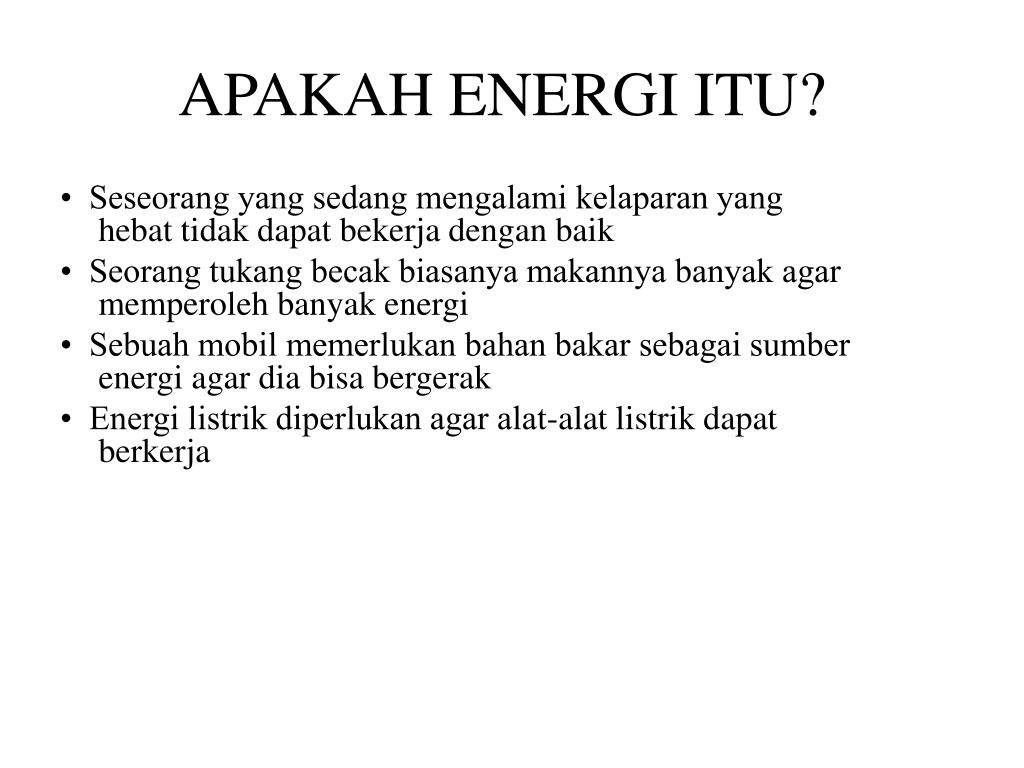 APAKAH ENERGI ITU?

• Seseorang yang sedang mengalami kelaparan yang hebat tidak dapat bekerja dengan baik
• Seorang tukang becak biasanya makannya banyak agar memperoleh banyak energi
• Sebuah mobil memerlukan bahan bakar sebagai sumber energi agar dia bisa bergerak
• Energi listrik diperlukan agar alat-alat listrik dapat berkerja